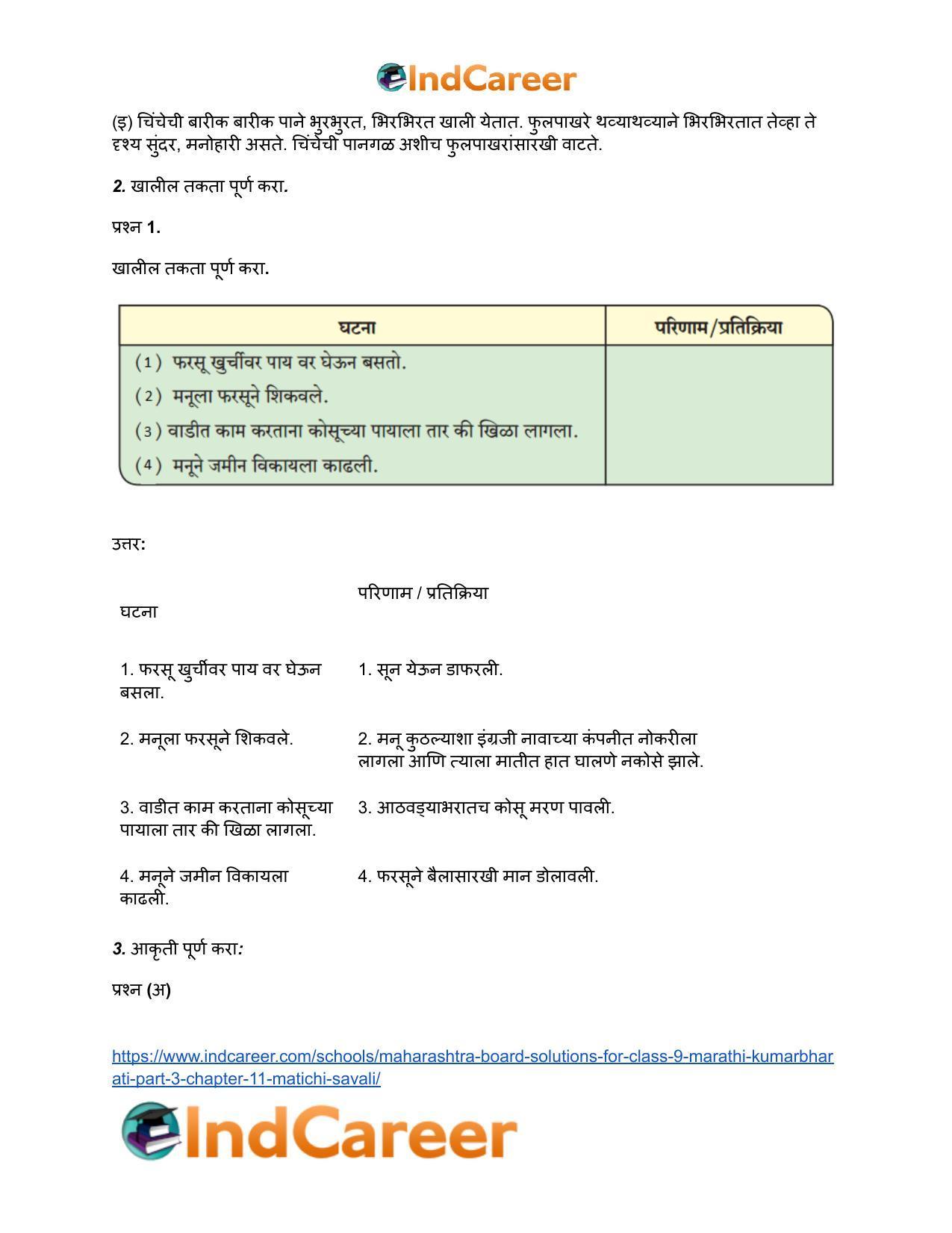 IndCareer

(इ) चिंचेची बारीक बारीक पाने भुरभुरत, भिरभिरत खाली येतात. फुलपाखरे थव्याथव्याने भिरभिरतात तेव्हा ते दृश्य सुंदर, मनोहारी असते. चिंचेची पानगळ अशीच फुलपाखरांसारखी वाटते.

2. खालील तकता पूर्ण करा.

प्रश्न 1.

खालील तकता पूर्ण करा.

| घटना | परिणाम/प्रतिक्रिया |
|---|---|
| (1) फरसू खुर्चीवर पाय वर घेऊन बसतो. | |
| (2) मनूला फरसूने शिकवले. | |
| (3) वाडीत काम करताना कोसूच्या पायाला तार की खिळा लागला. | |
| (4) मनूने जमीन विकायला काढली. | |

उत्तर:

| घटना | परिणाम / प्रतिक्रिया |
|---|---|
| 1. फरसू खुर्चीवर पाय वर घेऊन बसला. | 1. सून येऊन डाफरली. |
| 2. मनूला फरसूने शिकवले. | 2. मनू कुठल्याशा इंग्रजी नावाच्या कंपनीत नोकरीला लागला आणि त्याला मातीत हात घालणे नकोसे झाले. |
| 3. वाडीत काम करताना कोसूच्या पायाला तार की खिळा लागला. | 3. आठवड्याभरातच कोसू मरण पावली. |
| 4. मनूने जमीन विकायला काढली. | 4. फरसूने बैलासारखी मान डोलावली. |

3. आकृती पूर्ण करा:

प्रश्न (अ)

https://www.indcareer.com/schools/maharashtra-board-solutions-for-class-9-marathi-kumarbharati-part-3-chapter-11-matichi-savali/

IndCareer